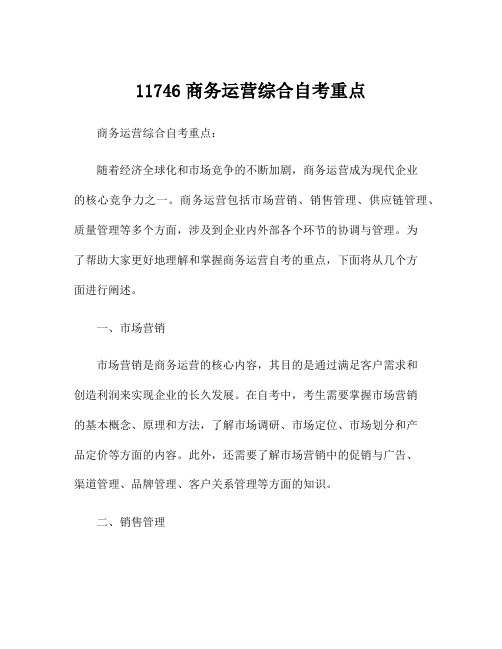 11746 商务运营综合自考重点

商务运营综合自考重点：

随着经济全球化和市场竞争的不断加剧，商务运营成为现代企业的核心竞争力之一。商务运营包括市场营销、销售管理、供应链管理、质量管理等多个方面，涉及到企业内外部各个环节的协调与管理。为了帮助大家更好地理解和掌握商务运营自考的重点，下面将从几个方面进行阐述。

一、市场营销

市场营销是商务运营的核心内容，其目的是通过满足客户需求和创造利润来实现企业的长久发展。在自考中，考生需要掌握市场营销的基本概念、原理和方法，了解市场调研、市场定位、市场划分和产品定价等方面的内容。此外，还需要了解市场营销中的促销与广告、渠道管理、品牌管理、客户关系管理等方面的知识。

二、销售管理